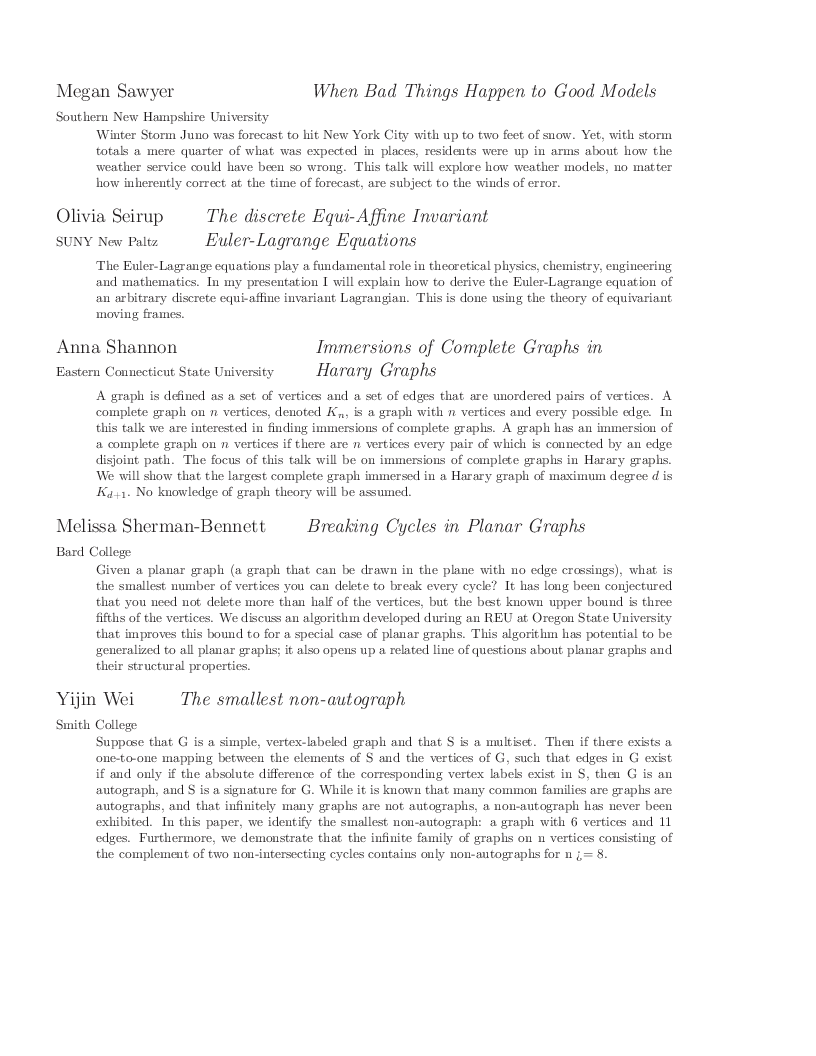 Megan Sawyer When Bad Things Happen to Good Models

Southern New Hampshire University

Winter Storm Juno was forecast to hit New York City with up to two feet of snow. Yet, with storm totals a mere quarter of what was expected in places, residents were up in arms about how the weather service could have been so wrong. This talk will explore how weather models, no matter how inherently correct at the time of forecast, are subject to the winds of error.

Olivia Seirup The discrete Equi-Affine Invariant Euler-Lagrange Equations

SUNY New Paltz

The Euler-Lagrange equations play a fundamental role in theoretical physics, chemistry, engineering and mathematics. In my presentation I will explain how to derive the Euler-Lagrange equation of an arbitrary discrete equi-affine invariant Lagrangian. This is done using the theory of equivariant moving frames.

Anna Shannon Immersions of Complete Graphs in Harary Graphs

Eastern Connecticut State University

A graph is defined as a set of vertices and a set of edges that are unordered pairs of vertices. A complete graph on $n$ vertices, denoted $K_n$, is a graph with $n$ vertices and every possible edge. In this talk we are interested in finding immersions of complete graphs. A graph has an immersion of a complete graph on $n$ vertices if there are $n$ vertices every pair of which is connected by an edge disjoint path. The focus of this talk will be on immersions of complete graphs in Harary graphs. We will show that the largest complete graph immersed in a Harary graph of maximum degree $d$ is $K_{d+1}$. No knowledge of graph theory will be assumed.

Melissa Sherman-Bennett Breaking Cycles in Planar Graphs

Bard College

Given a planar graph (a graph that can be drawn in the plane with no edge crossings), what is the smallest number of vertices you can delete to break every cycle? It has long been conjectured that you need not delete more than half of the vertices, but the best known upper bound is three fifths of the vertices. We discuss an algorithm developed during an REU at Oregon State University that improves this bound to for a special case of planar graphs. This algorithm has potential to be generalized to all planar graphs; it also opens up a related line of questions about planar graphs and their structural properties.

Yijin Wei The smallest non-autograph

Smith College

Suppose that G is a simple, vertex-labeled graph and that S is a multiset. Then if there exists a one-to-one mapping between the elements of S and the vertices of G, such that edges in G exist if and only if the absolute difference of the corresponding vertex labels exist in S, then G is an autograph, and S is a signature for G. While it is known that many common families are graphs are autographs, and that infinitely many graphs are not autographs, a non-autograph has never been exhibited. In this paper, we identify the smallest non-autograph: a graph with 6 vertices and 11 edges. Furthermore, we demonstrate that the infinite family of graphs on n vertices consisting of the complement of two non-intersecting cycles contains only non-autographs for n ¿= 8.